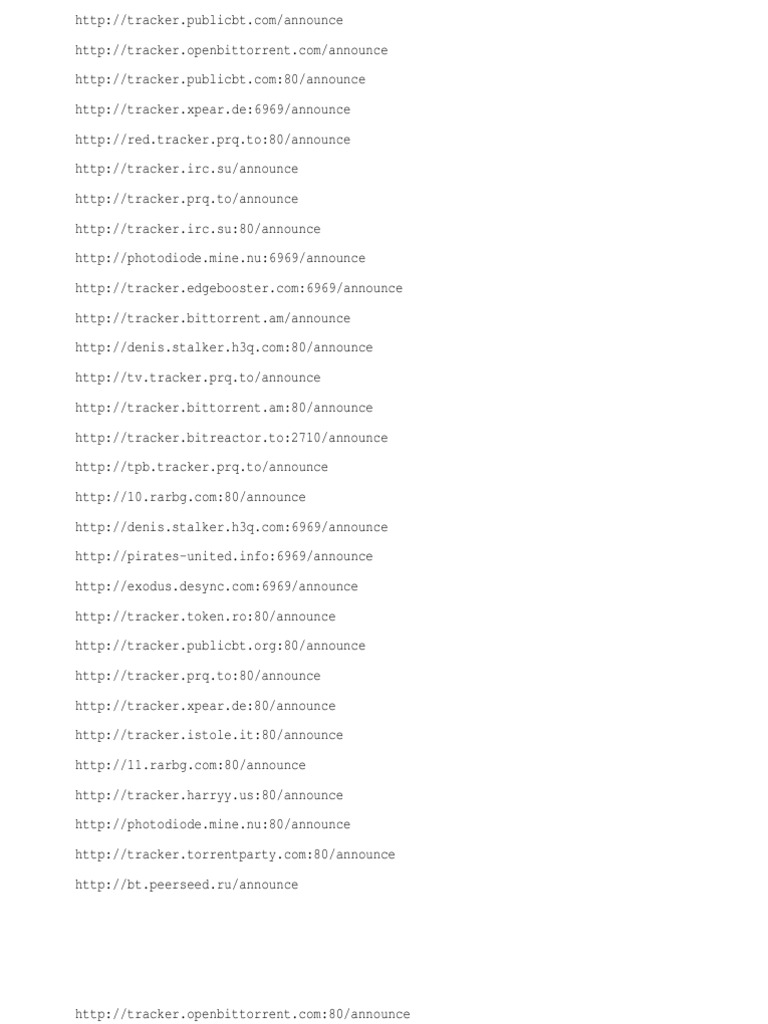 http://tracker.publicbt.com/announce

http://tracker.openbittorrent.com/announce

http://tracker.publicbt.com:80/announce

http://tracker.xpear.de:6969/announce

http://red.tracker.prq.to:80/announce

http://tracker.irc.su/announce

http://tracker.prq.to/announce

http://tracker.irc.su:80/announce

http://photodiode.mine.nu:6969/announce

http://tracker.edgebooster.com:6969/announce

http://tracker.bittorrent.am/announce

http://denis.stalker.h3q.com:80/announce

http://tv.tracker.prq.to/announce

http://tracker.bittorrent.am:80/announce

http://tracker.bitreactor.to:2710/announce

http://tpb.tracker.prq.to/announce

http://10.rarbg.com:80/announce

http://denis.stalker.h3q.com:6969/announce

http://pirates-united.info:6969/announce

http://exodus.desync.com:6969/announce

http://tracker.token.ro:80/announce

http://tracker.publicbt.org:80/announce

http://tracker.prq.to:80/announce

http://tracker.xpear.de:80/announce

http://tracker.istole.it:80/announce

http://11.rarbg.com:80/announce

http://tracker.harryy.us:80/announce

http://photodiode.mine.nu:80/announce

http://tracker.torrentparty.com:80/announce

http://bt.peerseed.ru/announce

http://tracker.openbittorrent.com:80/announce